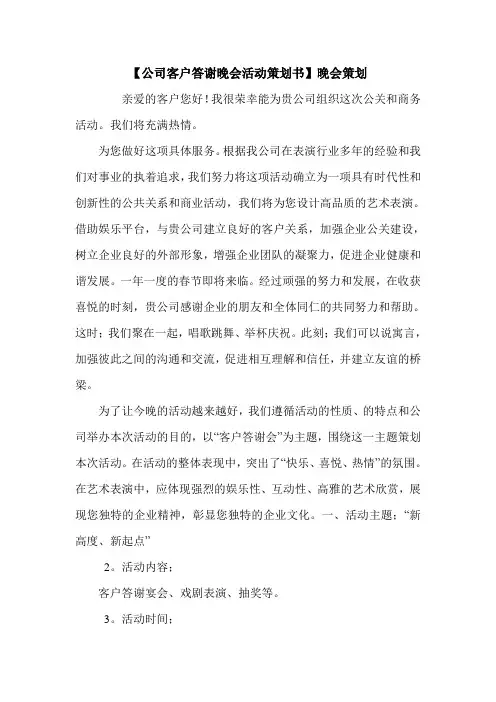 【公司客户答谢晚会活动策划书】晚会策划

亲爱的客户您好！我很荣幸能为贵公司组织这次公关和商务活动。我们将充满热情。

为您做好这项具体服务。根据我公司在表演行业多年的经验和我们对事业的执着追求，我们努力将这项活动确立为一项具有时代性和创新性的公共关系和商业活动，我们将为您设计高品质的艺术表演。借助娱乐平台，与贵公司建立良好的客户关系，加强企业公关建设，树立企业良好的外部形象，增强企业团队的凝聚力，促进企业健康和谐发展。一年一度的春节即将来临。经过顽强的努力和发展，在收获喜悦的时刻，贵公司感谢企业的朋友和全体同仁的共同努力和帮助。这时；我们聚在一起，唱歌跳舞、举杯庆祝。此刻；我们可以说寓言，加强彼此之间的沟通和交流，促进相互理解和信任，并建立友谊的桥梁。

为了让今晚的活动越来越好，我们遵循活动的性质、的特点和公司举办本次活动的目的，以“客户答谢会”为主题，围绕这一主题策划本次活动。在活动的整体表现中，突出了“快乐、喜悦、热情”的氛围。在艺术表演中，应体现强烈的娱乐性、互动性、高雅的艺术欣赏，展现您独特的企业精神，彰显您独特的企业文化。一、活动主题：“新高度、新起点”

2。活动内容：

客户答谢宴会、戏剧表演、抽奖等。

3。活动时间：